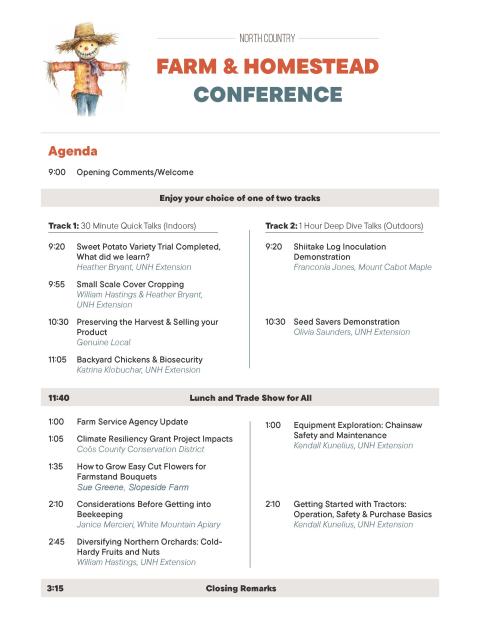 NORTH COUNTRY

FARM & HOMESTEAD CONFERENCE

Agenda

9:00 Opening Comments/Welcome

Enjoy your choice of one of two tracks

Track 1: 30 Minute Quick Talks (Indoors)

9:20 Sweet Potato Variety Trial Completed, What did we learn?
Heather Bryant, UNH Extension

9:55 Small Scale Cover Cropping
William Hastings & Heather Bryant, UNH Extension

10:30 Preserving the Harvest & Selling your Product
Genuine Local

11:05 Backyard Chickens & Biosecurity
Katrina Klobuchar, UNH Extension

Track 2: 1 Hour Deep Dive Talks (Outdoors)

9:20 Shiitake Log Inoculation Demonstration
Franconia Jones, Mount Cabot Maple

10:30 Seed Savers Demonstration
Olivia Saunders, UNH Extension

11:40 Lunch and Trade Show for All

1:00 Farm Service Agency Update

1:05 Climate Resiliency Grant Project Impacts
Coös County Conservation District

1:35 How to Grow Easy Cut Flowers for Farmstand Bouquets
Sue Greene, Slopeside Farm

2:10 Considerations Before Getting into Beekeeping
Janice Mercieri, White Mountain Apiary

2:45 Diversifying Northern Orchards: Cold-Hardy Fruits and Nuts
William Hastings, UNH Extension

1:00 Equipment Exploration: Chainsaw Safety and Maintenance
Kendall Kunelius, UNH Extension

2:10 Getting Started with Tractors: Operation, Safety & Purchase Basics
Kendall Kunelius, UNH Extension

3:15 Closing Remarks